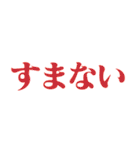 すまない